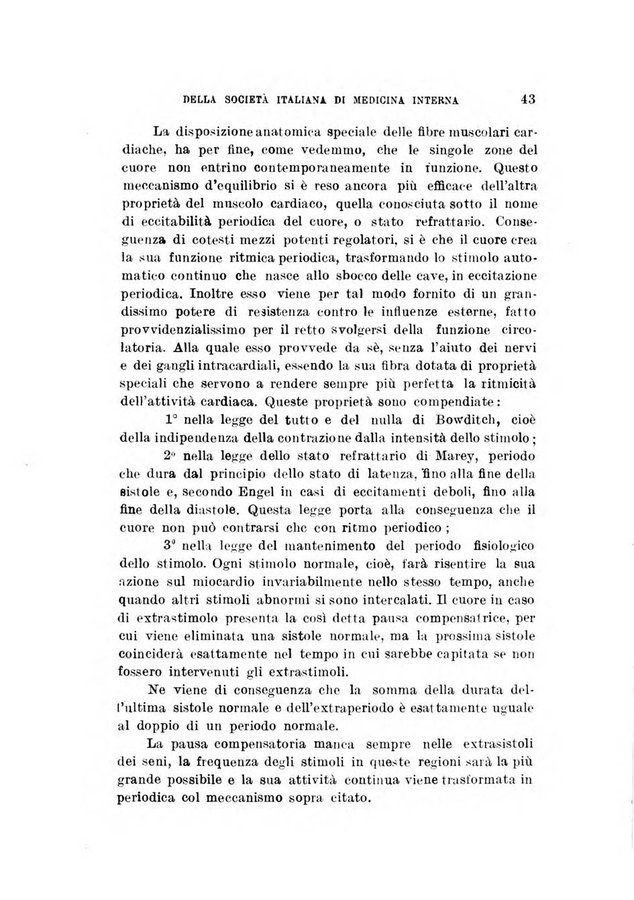 DELLA SOCIETÀ ITALIANA DI MEDICINA INTERNA 43

La disposizione anatomica speciale delle fibre muscolari cardiache, ha per fine, come vedemmo, che le singole zone del cuore non entrino contemporaneamente in funzione. Questo meccanismo d'equilibrio si è reso ancora più efficace dell'altra proprietà del muscolo cardiaco, quella conosciuta sotto il nome di eccitabilità periodica del cuore, o stato refrattario. Conseguenza di cotesti mezzi potenti regolatori, si è che il cuore crea la sua funzione ritmica periodica, trasformando lo stimolo automatico continuo che nasce allo sbocco delle cave, in eccitazione periodica. Inoltre esso viene per tal modo fornito di un grandissimo potere di resistenza contro le influenze esterne, fatto provvidenzialissimo per il retto svolgersi della funzione circolatoria. Alla quale esso provvede da sè, senza l'aiuto dei nervi e dei gangli intracardiali, essendo la sua fibra dotata di proprietà speciali che servono a rendere sempre più perfetta la ritmicità dell'attività cardiaca. Queste proprietà sono compendiate:

1° nella legge del tutto e del nulla di Bowditch, cioè della indipendenza della contrazione dalla intensità dello stimolo;

2° nella legge dello stato refrattario di Marey, periodo che dura dal principio dello stato di latenza, fino alla fine della sistole e, secondo Engel in casi di eccitamenti deboli, fino alla fine della diastole. Questa legge porta alla conseguenza che il cuore non può contrarsi che con ritmo periodico;

3° nella legge del mantenimento del periodo fisiologico dello stimolo. Ogni stimolo normale, cioè, farà risentire la sua azione sul miocardio invariabilmente nello stesso tempo, anche quando altri stimoli abnormi si sono intercalati. Il cuore in caso di extrastimolo presenta la così detta pausa compensatrice, per cui viene eliminata una sistole normale, ma la prossima sistole coinciderà esattamente nel tempo in cui sarebbe capitata se non fossero intervenuti gli extrastimoli.

Ne viene di conseguenza che la somma della durata dell'ultima sistole normale e dell'extraperiodo è esattamente uguale al doppio di un periodo normale.

La pausa compensatoria manca sempre nelle extrasistoli dei seni, la frequenza degli stimoli in queste regioni sarà la più grande possibile e la sua attività continua viene trasformata in periodica col meccanismo sopra citato.